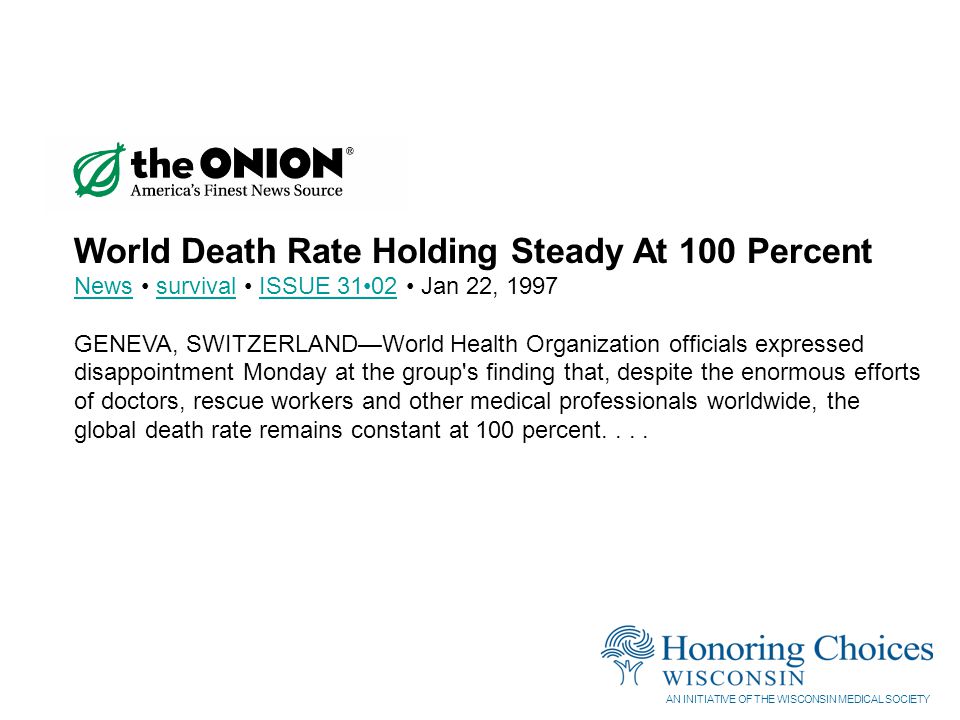 the ONION®
America's Finest News Source

World Death Rate Holding Steady At 100 Percent
News • survival • ISSUE 31•02 • Jan 22, 1997

GENEVA, SWITZERLAND—World Health Organization officials expressed disappointment Monday at the group's finding that, despite the enormous efforts of doctors, rescue workers and other medical professionals worldwide, the global death rate remains constant at 100 percent. . . .

Honoring Choices WISCONSIN
AN INITIATIVE OF THE WISCONSIN MEDICAL SOCIETY